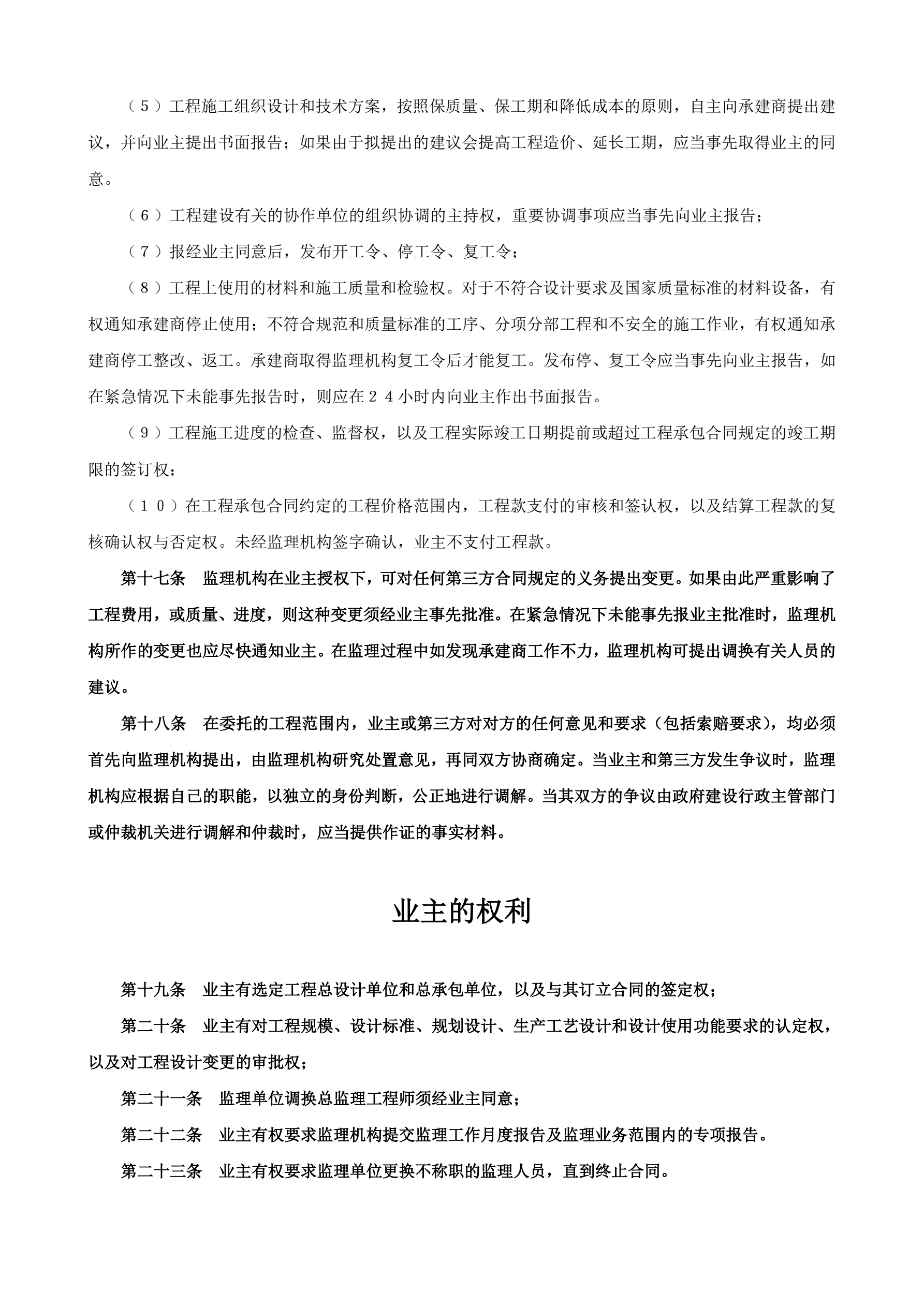 （５）工程施工组织设计和技术方案，按照保质量、保工期和降低成本的原则，自主向承建商提出建议，并向业主提出书面报告；如果由于拟提出的建议会提高工程造价、延长工期，应当事先取得业主的同意。

（６）工程建设有关的协作单位的组织协调的主持权，重要协调事项应当事先向业主报告；

（７）报经业主同意后，发布开工令、停工令、复工令；

（８）工程上使用的材料和施工质量和检验权。对于不符合设计要求及国家质量标准的材料设备，有权通知承建商停止使用；不符合规范和质量标准的工序、分项分部工程和不安全的施工作业，有权通知承建商停工整改、返工。承建商取得监理机构复工令后才能复工。发布停、复工令应当事先向业主报告，如在紧急情况下未能事先报告时，则应在２４小时内向业主作出书面报告。

（９）工程施工进度的检查、监督权，以及工程实际竣工日期提前或超过工程承包合同规定的竣工期限的签订权；

（１０）在工程承包合同约定的工程价格范围内，工程款支付的审核和签认权，以及结算工程款的复核确认权与否定权。未经监理机构签字确认，业主不支付工程款。

第十七条　监理机构在业主授权下，可对任何第三方合同规定的义务提出变更。如果由此严重影响了工程费用，或质量、进度，则这种变更须经业主事先批准。在紧急情况下未能事先报业主批准时，监理机构所作的变更也应尽快通知业主。在监理过程中如发现承建商工作不力，监理机构可提出调换有关人员的建议。

第十八条　在委托的工程范围内，业主或第三方对对方的任何意见和要求（包括索赔要求），均必须首先向监理机构提出，由监理机构研究处置意见，再同双方协商确定。当业主和第三方发生争议时，监理机构应根据自己的职能，以独立的身份判断，公正地进行调解。当其双方的争议由政府建设行政主管部门或仲裁机关进行调解和仲裁时，应当提供作证的事实材料。

业主的权利

第十九条　业主有选定工程总设计单位和总承包单位，以及与其订立合同的签定权；

第二十条　业主有对工程规模、设计标准、规划设计、生产工艺设计和设计使用功能要求的认定权，以及对工程设计变更的审批权；

第二十一条　监理单位调换总监理工程师须经业主同意；

第二十二条　业主有权要求监理机构提交监理工作月度报告及监理业务范围内的专项报告。

第二十三条　业主有权要求监理单位更换不称职的监理人员，直到终止合同。